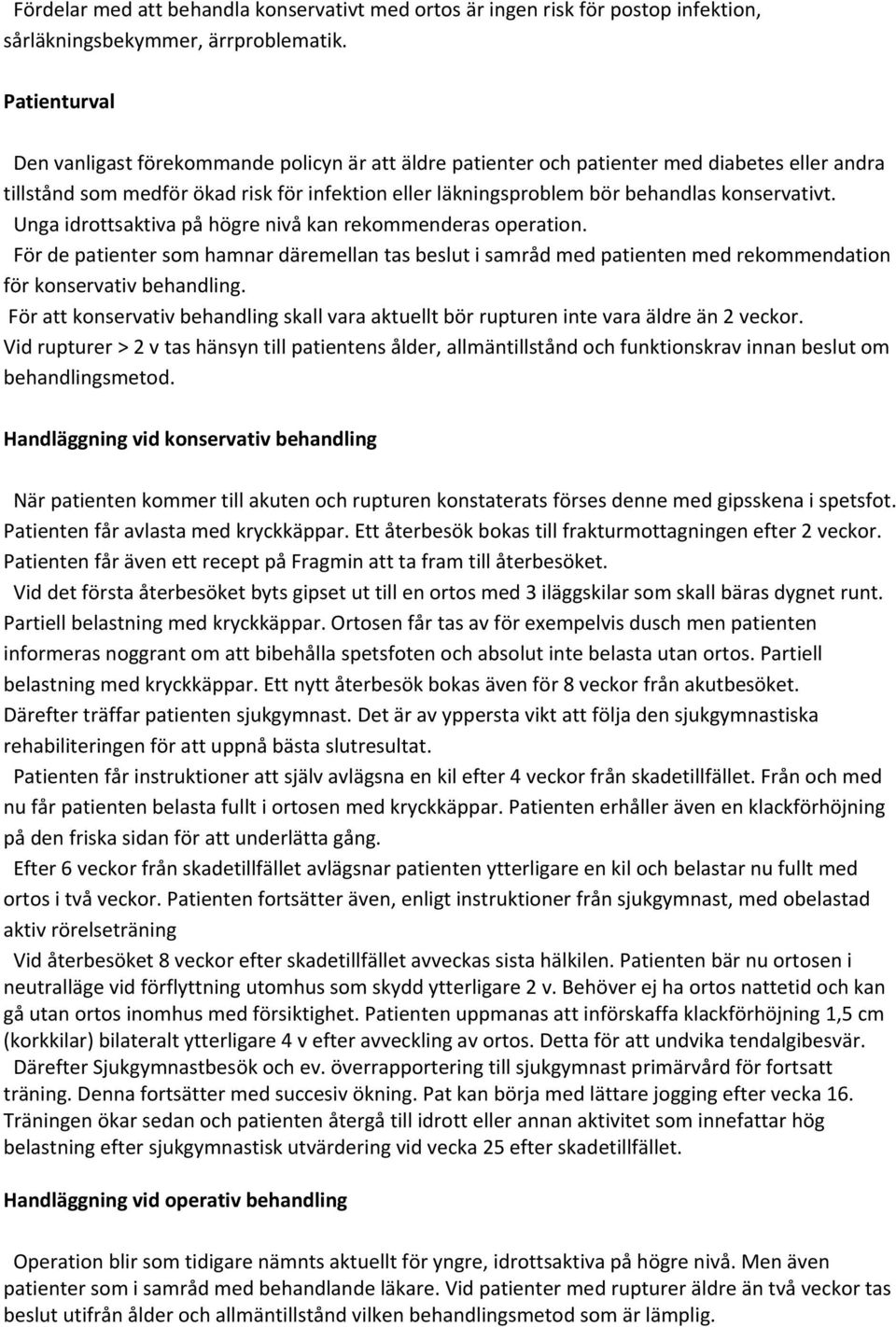 Fördelar med att behandla konservativt med ortos är ingen risk för postop infektion, sårläkningsbekymmer, ärrproblematik.

Patienturval

Den vanligast förekommande policyn är att äldre patienter och patienter med diabetes eller andra tillstånd som medför ökad risk för infektion eller läkningsproblem bör behandlas konservativt. Unga idrottsaktiva på högre nivå kan rekommenderas operation.
För de patienter som hamnar däremellan tas beslut i samråd med patienten med rekommendation för konservativ behandling.
För att konservativ behandling skall vara aktuellt bör rupturen inte vara äldre än 2 veckor.
Vid rupturer > 2 v tas hänsyn till patientens ålder, allmäntillstånd och funktionskrav innan beslut om behandlingsmetod.

Handläggning vid konservativ behandling

När patienten kommer till akuten och rupturen konstaterats förses denne med gipsskena i spetsfot. Patienten får avlasta med kryckkäppar. Ett återbesök bokas till frakturmottagningen efter 2 veckor. Patienten får även ett recept på Fragmin att ta fram till återbesöket.
Vid det första återbesöket byts gipset ut till en ortos med 3 iläggskilar som skall bäras dygnet runt. Partiell belastning med kryckkäppar. Ortosen får tas av för exempelvis dusch men patienten informeras noggrant om att bibehålla spetsfoten och absolut inte belasta utan ortos. Partiell belastning med kryckkäppar. Ett nytt återbesök bokas även för 8 veckor från akutbesöket. Därefter träffar patienten sjukgymnast. Det är av yppersta vikt att följa den sjukgymnastiska rehabiliteringen för att uppnå bästa slutresultat.
Patienten får instruktioner att själv avlägsna en kil efter 4 veckor från skadetillfället. Från och med nu får patienten belasta fullt i ortosen med kryckkäppar. Patienten erhåller även en klackförhöjning på den friska sidan för att underlätta gång.
Efter 6 veckor från skadetillfället avlägsnar patienten ytterligare en kil och belastar nu fullt med ortos i två veckor. Patienten fortsätter även, enligt instruktioner från sjukgymnast, med obelastad aktiv rörelseträning
Vid återbesöket 8 veckor efter skadetillfället avveckas sista hälkilen. Patienten bär nu ortosen i neutralläge vid förflyttning utomhus som skydd ytterligare 2 v. Behöver ej ha ortos nattetid och kan gå utan ortos inomhus med försiktighet. Patienten uppmanas att införskaffa klackförhöjning 1,5 cm (korkkilar) bilateralt ytterligare 4 v efter avveckling av ortos. Detta för att undvika tendalgibesvär.
Därefter Sjukgymnastbesök och ev. överrapportering till sjukgymnast primärvård för fortsatt träning. Denna fortsätter med succesiv ökning. Pat kan börja med lättare jogging efter vecka 16. Träningen ökar sedan och patienten återgå till idrott eller annan aktivitet som innefattar hög belastning efter sjukgymnastisk utvärdering vid vecka 25 efter skadetillfället.

Handläggning vid operativ behandling

Operation blir som tidigare nämnts aktuellt för yngre, idrottsaktiva på högre nivå. Men även patienter som i samråd med behandlande läkare. Vid patienter med rupturer äldre än två veckor tas beslut utifrån ålder och allmäntillstånd vilken behandlingsmetod som är lämplig.